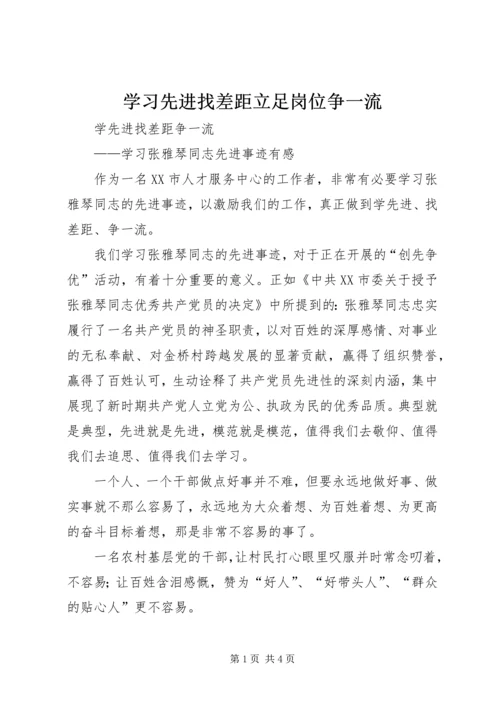 学习先进找差距立足岗位争一流

学先进找差距争一流

——学习张雅琴同志先进事迹有感

作为一名XX市人才服务中心的工作者，非常有必要学习张雅琴同志的先进事迹，以激励我们的工作，真正做到学先进、找差距、争一流。

我们学习张雅琴同志的先进事迹，对于正在开展的“创先争优”活动，有着十分重要的意义。正如《中共XX市委关于授予张雅琴同志优秀共产党员的决定》中所提到的：张雅琴同志忠实履行了一名共产党员的神圣职责，以对百姓的深厚感情、对事业的无私奉献、对金桥村跨越发展的显著贡献，赢得了组织赞誉，赢得了百姓认可，生动诠释了共产党员先进性的深刻内涵，集中展现了新时期共产党人立党为公、执政为民的优秀品质。典型就是典型，先进就是先进，模范就是模范，值得我们去敬仰、值得我们去追思、值得我们去学习。

一个人、一个干部做点好事并不难，但要永远地做好事、做实事就不那么容易了，永远地为大众着想、为百姓着想、为更高的奋斗目标着想，那是非常不容易的事了。

一名农村基层党的干部，让村民打心眼里叹服并时常念叨着，不容易；让百姓含泪感慨，赞为“好人”、“好带头人”、“群众的贴心人”更不容易。

第1页 共4页